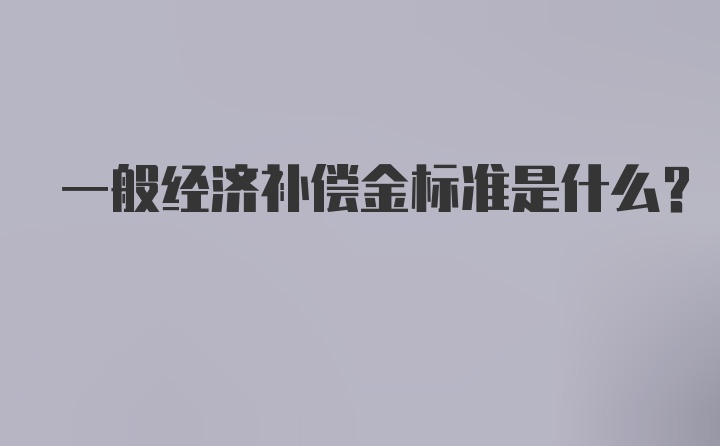 一般经济补偿金标准是什么？